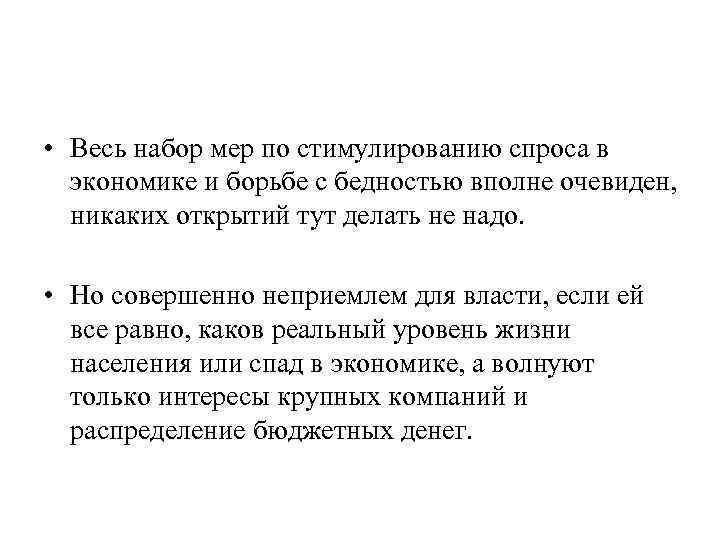 • Весь набор мер по стимулированию спроса в экономике и борьбе с бедностью вполне очевиден, никаких открытий тут делать не надо.

• Но совершенно неприемлем для власти, если ей все равно, каков реальный уровень жизни населения или спад в экономике, а волнуют только интересы крупных компаний и распределение бюджетных денег.